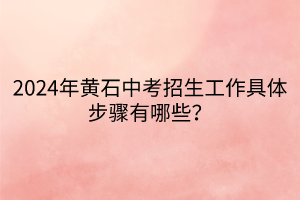 2024年黄石中考招生工作具体步骤有哪些?